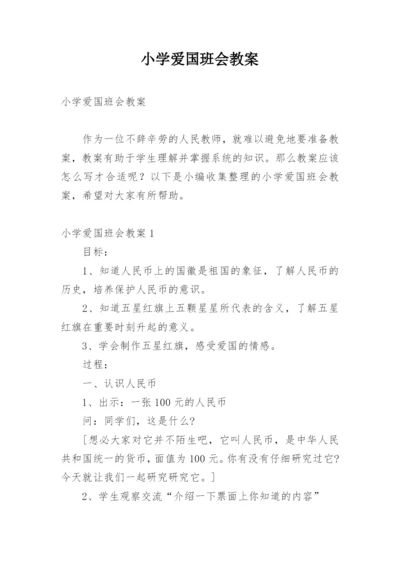 小学爱国班会教案

小学爱国班会教案

作为一位不辞辛劳的人民教师，就难以避免地要准备教案，教案有助于学生理解并掌握系统的知识。那么教案应该怎么写才合适呢？以下是小编收集整理的小学爱国班会教案，希望对大家有所帮助。

小学爱国班会教案1

目标：

1、知道人民币上的国徽是祖国的象征，了解人民币的历史，培养保护人民币的意识。

2、知道五星红旗上五颗星星所代表的含义，了解五星红旗在重要时刻升起的意义。

3、学会制作五星红旗，感受爱国的情感。

过程：

一、认识人民币

1、出示：一张100元的人民币

问：同学们，这是什么?

[想必大家对它并不陌生吧，它叫人民币，是中华人民共和国统一的货币，面值为100元。你有没有仔细研究过它?今天就让我们一起研究研究它。]

2、学生观察交流“介绍一下票面上你知道的内容”